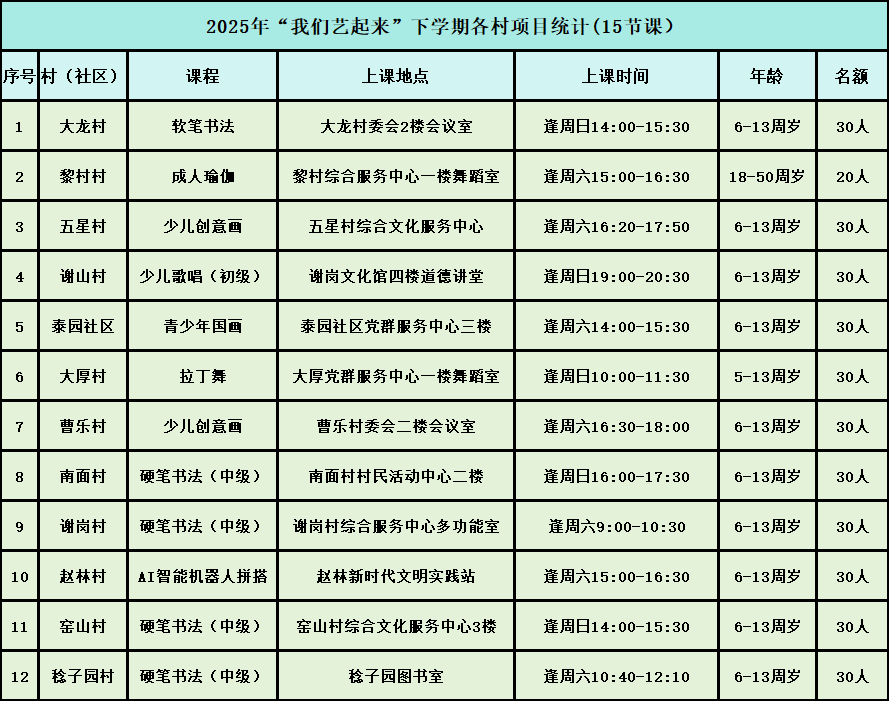 2025年“我们艺起来”下学期各村项目统计(15节课)

| 序号 | 村（社区） | 课程 | 上课地点 | 上课时间 | 年龄 | 名额 |
|---|---|---|---|---|---|---|
| 1 | 大龙村 | 软笔书法 | 大龙村委会2楼会议室 | 逢周日14:00-15:30 | 6-13周岁 | 30人 |
| 2 | 黎村村 | 成人瑜伽 | 黎村综合服务中心一楼舞蹈室 | 逢周六15:00-16:30 | 18-50周岁 | 20人 |
| 3 | 五星村 | 少儿创意画 | 五星村综合文化服务中心 | 逢周六16:20-17:50 | 6-13周岁 | 30人 |
| 4 | 谢山村 | 少儿歌唱（初级） | 谢岗文化馆四楼道德讲堂 | 逢周日19:00-20:30 | 6-13周岁 | 30人 |
| 5 | 泰园社区 | 青少年国画 | 泰园社区党群服务中心三楼 | 逢周六14:00-15:30 | 6-13周岁 | 30人 |
| 6 | 大厚村 | 拉丁舞 | 大厚党群服务中心一楼舞蹈室 | 逢周日10:00-11:30 | 5-13周岁 | 30人 |
| 7 | 曹乐村 | 少儿创意画 | 曹乐村委会二楼会议室 | 逢周六16:30-18:00 | 6-13周岁 | 30人 |
| 8 | 南面村 | 硬笔书法（中级） | 南面村村民活动中心二楼 | 逢周日16:00-17:30 | 6-13周岁 | 30人 |
| 9 | 谢岗村 | 硬笔书法（中级） | 谢岗村综合服务中心多功能室 | 逢周六9:00-10:30 | 6-13周岁 | 30人 |
| 10 | 赵林村 | AI智能机器人拼搭 | 赵林新时代文明实践站 | 逢周六15:00-16:30 | 6-13周岁 | 30人 |
| 11 | 窑山村 | 硬笔书法（中级） | 窑山村综合文化服务中心3楼 | 逢周日14:00-15:30 | 6-13周岁 | 30人 |
| 12 | 稔子园村 | 硬笔书法（中级） | 稔子园图书室 | 逢周六10:40-12:10 | 6-13周岁 | 30人 |